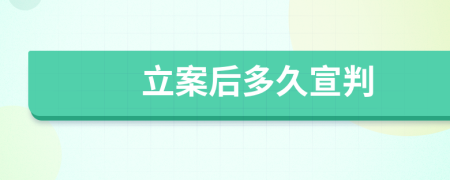 立案后多久宣判